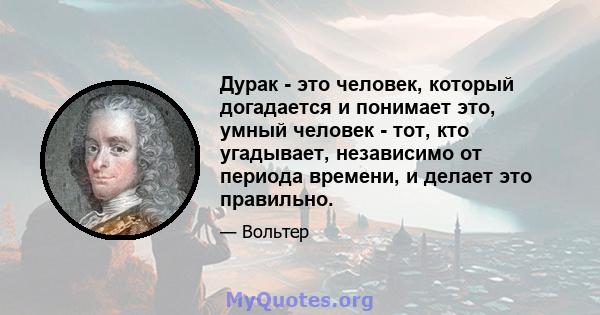 Дурак - это человек, который догадается и понимает это, умный человек - тот, кто угадывает, независимо от периода времени, и делает это правильно.

— Вольтер

MyQuotes.org